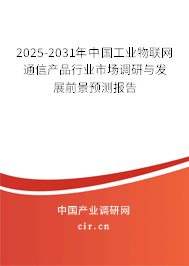 2025-2031年中国工业物联网通信产品行业市场调研与发展前景预测报告

中国产业调研网

cir.cn